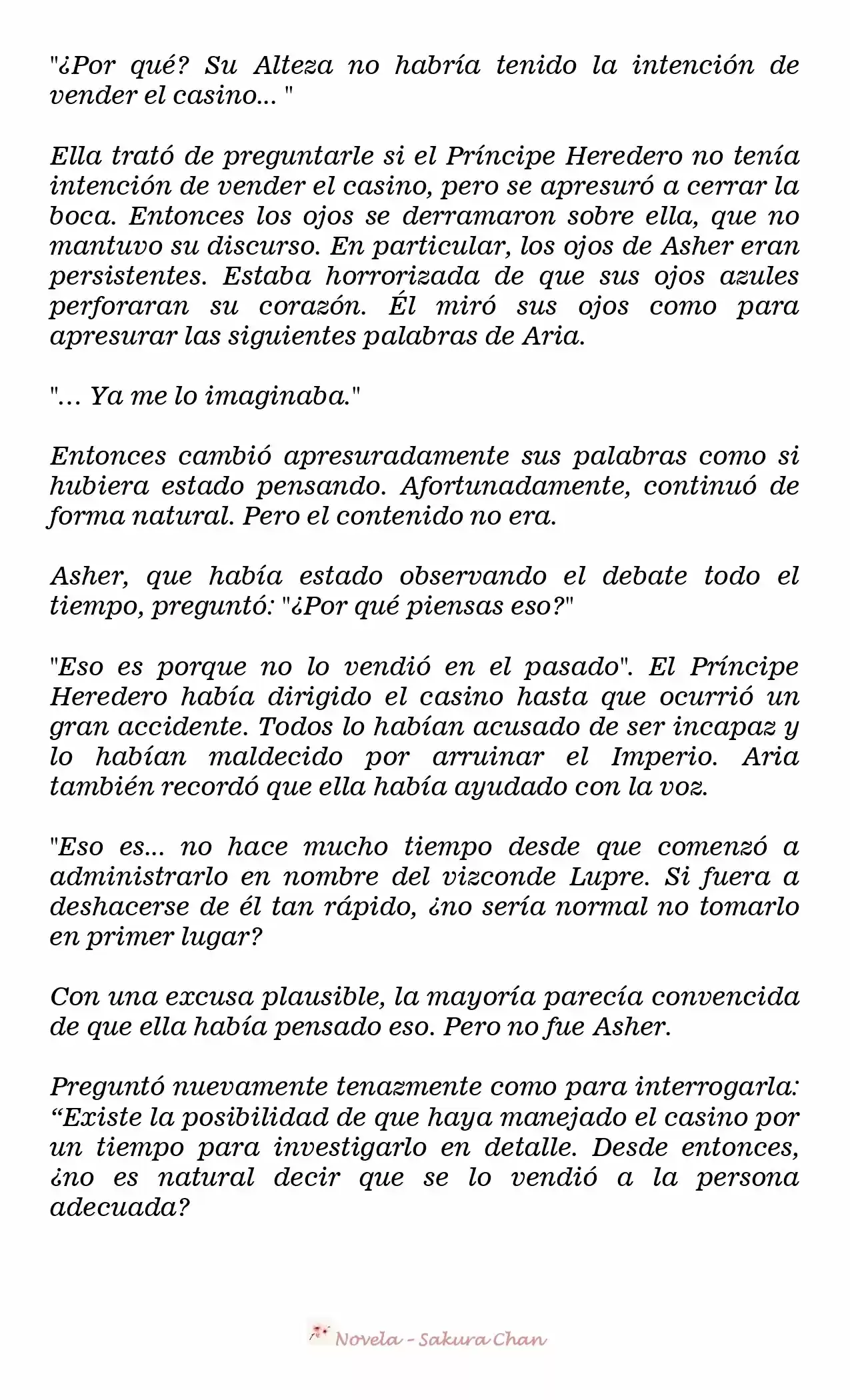 "¿Por qué? Su Alteza no habría tenido la intención de vender el casino... "

Ella trató de preguntarle si el Príncipe Heredero no tenía intención de vender el casino, pero se apresuró a cerrar la boca. Entonces los ojos se derramaron sobre ella, que no mantuvo su discurso. En particular, los ojos de Asher eran persistentes. Estaba horrorizada de que sus ojos azules perforaran su corazón. Él miró sus ojos como para apresurar las siguientes palabras de Aria.

"... Ya me lo imaginaba."

Entonces cambió apresuradamente sus palabras como si hubiera estado pensando. Afortunadamente, continuó de forma natural. Pero el contenido no era.

Asher, que había estado observando el debate todo el tiempo, preguntó: "¿Por qué piensas eso?"

"Eso es porque no lo vendió en el pasado". El Príncipe Heredero había dirigido el casino hasta que ocurrió un gran accidente. Todos lo habían acusado de ser incapaz y lo habían maldecido por arruinar el Imperio. Aria también recordó que ella había ayudado con la voz.

"Eso es... no hace mucho tiempo desde que comenzó a administrarlo en nombre del vizconde Lupre. Si fuera a deshacerse de él tan rápido, ¿no sería normal no tomarlo en primer lugar?

Con una excusa plausible, la mayoría parecía convencida de que ella había pensado eso. Pero no fue Asher.

Preguntó nuevamente tenazmente como para interrogarla: "Existe la posibilidad de que haya manejado el casino por un tiempo para investigarlo en detalle. Desde entonces, ¿no es natural decir que se lo vendió a la persona adecuada?

Novela - Sakura Chan